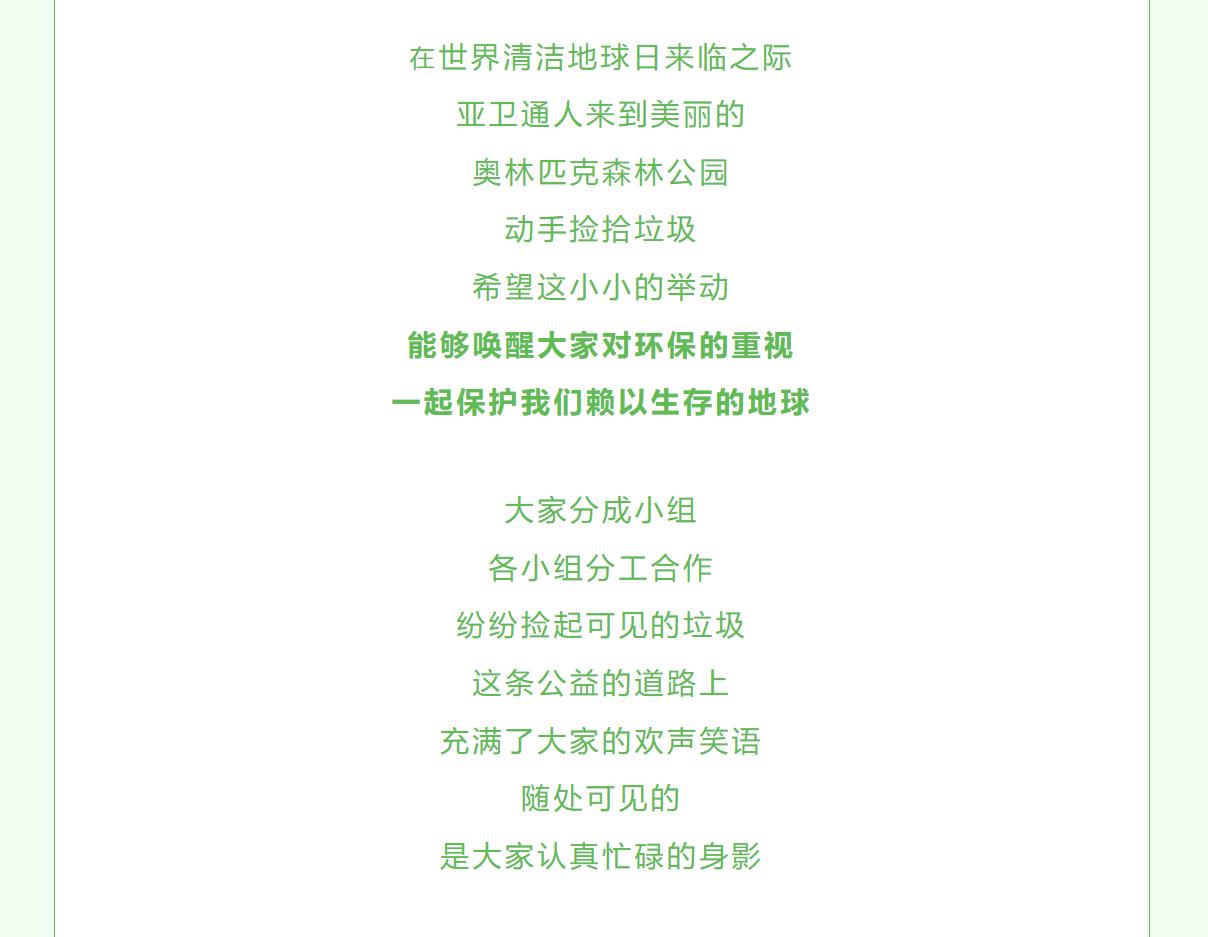 在世界清洁地球日来临之际
亚卫通人来到美丽的
奥林匹克森林公园
动手捡拾垃圾
希望这小小的举动
能够唤醒大家对环保的重视
一起保护我们赖以生存的地球

大家分成小组
各小组分工合作
纷纷捡起可见的垃圾
这条公益的道路上
充满了大家的欢声笑语
随处可见的
是大家认真忙碌的身影